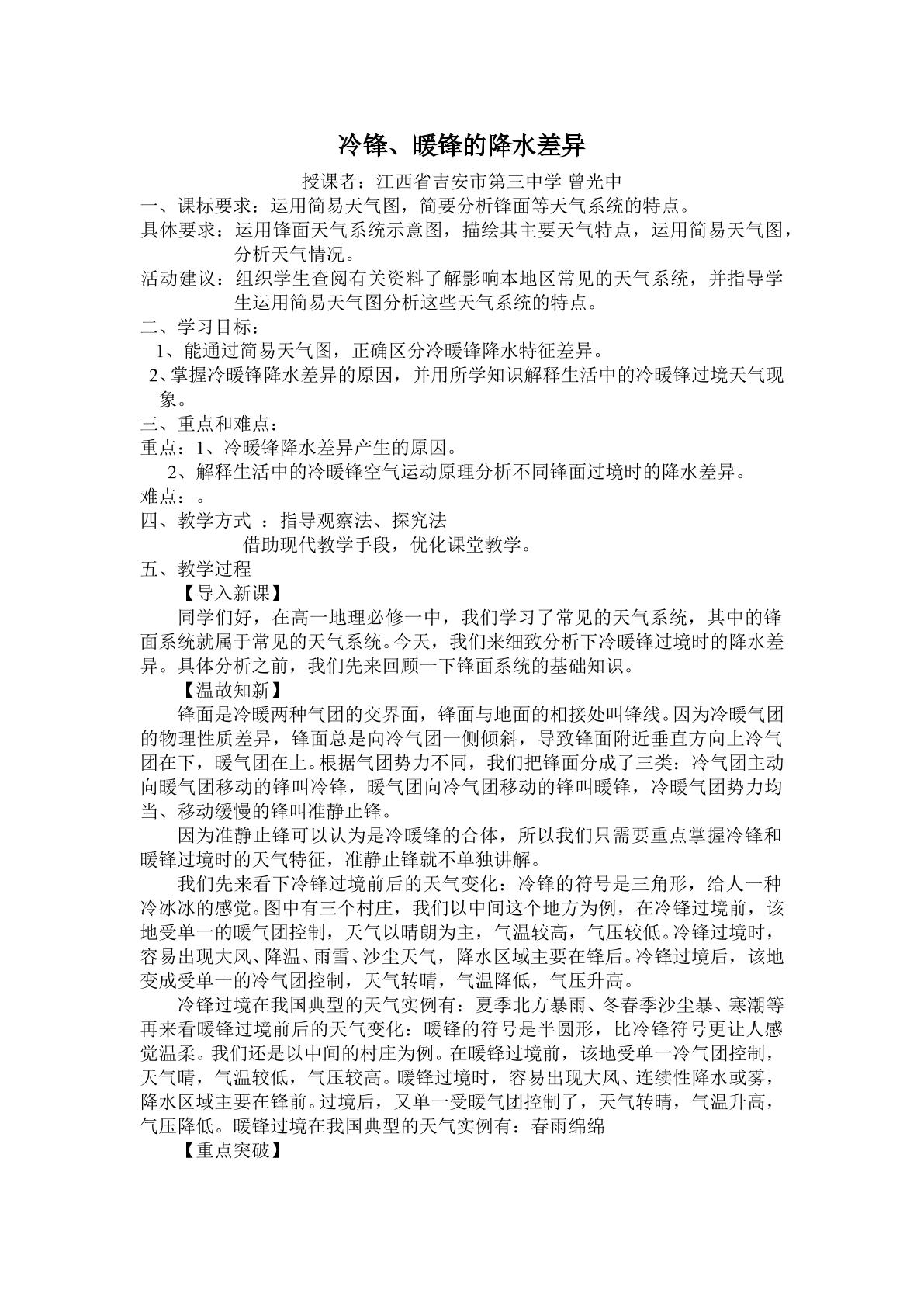 冷锋、暖锋的降水差异

授课者：江西省吉安市第三中学 曾光中

一、课标要求：运用简易天气图，简要分析锋面等天气系统的特点。

具体要求：运用锋面天气系统示意图，描绘其主要天气特点，运用简易天气图，分析天气情况。

活动建议：组织学生查阅有关资料了解影响本地区常见的天气系统，并指导学生运用简易天气图分析这些天气系统的特点。

二、学习目标：

1、能通过简易天气图，正确区分冷暖锋降水特征差异。

2、掌握冷暖锋降水差异的原因，并用所学知识解释生活中的冷暖锋过境天气现象。

三、重点和难点：

重点：1、冷暖锋降水差异产生的原因。

2、解释生活中的冷暖锋空气运动原理分析不同锋面过境时的降水差异。

难点：。

四、教学方式 ：指导观察法、探究法

借助现代教学手段，优化课堂教学。

五、教学过程

【导入新课】

同学们好，在高一地理必修一中，我们学习了常见的天气系统，其中的锋面系统就属于常见的天气系统。今天，我们来细致分析下冷暖锋过境时的降水差异。具体分析之前，我们先来回顾一下锋面系统的基础知识。

【温故知新】

锋面是冷暖两种气团的交界面，锋面与地面的相接处叫锋线。因为冷暖气团的物理性质差异，锋面总是向冷气团一侧倾斜，导致锋面附近垂直方向上冷气团在下，暖气团在上。根据气团势力不同，我们把锋面分成了三类：冷气团主动向暖气团移动的锋叫冷锋，暖气团向冷气团移动的锋叫暖锋，冷暖气团势力均当、移动缓慢的锋叫准静止锋。

因为准静止锋可以认为是冷暖锋的合体，所以我们只需要重点掌握冷锋和暖锋过境时的天气特征，准静止锋就不单独讲解。

我们先来看下冷锋过境前后的天气变化：冷锋的符号是三角形，给人一种冷冰冰的感觉。图中有三个村庄，我们以中间这个地方为例，在冷锋过境前，该地受单一的暖气团控制，天气以晴朗为主，气温较高，气压较低。冷锋过境时，容易出现大风、降温、雨雪、沙尘天气，降水区域主要在锋后。冷锋过境后，该地变成受单一的冷气团控制，天气转晴，气温降低，气压升高。

冷锋过境在我国典型的天气实例有：夏季北方暴雨、冬春季沙尘暴、寒潮等再来看暖锋过境前后的天气变化：暖锋的符号是半圆形，比冷锋符号更让人感觉温柔。我们还是以中间的村庄为例。在暖锋过境前，该地受单一冷气团控制，天气晴，气温较低，气压较高。暖锋过境时，容易出现大风、连续性降水或雾，降水区域主要在锋前。过境后，又单一受暖气团控制了，天气转晴，气温升高，气压降低。暖锋过境在我国典型的天气实例有：春雨绵绵

【重点突破】